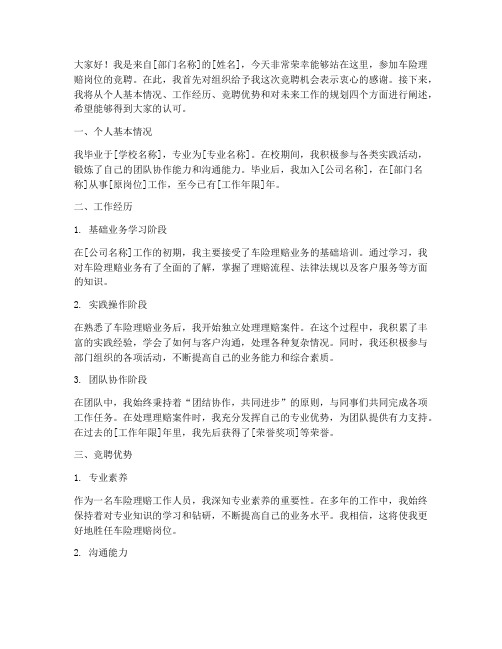 大家好！我是来自[部门名称]的[姓名]，今天非常荣幸能够站在这里，参加车险理赔岗位的竞聘。在此，我首先对组织给予我这次竞聘机会表示衷心的感谢。接下来，我将从个人基本情况、工作经历、竞聘优势和对未来工作的规划四个方面进行阐述，希望能够得到大家的认可。

一、个人基本情况

我毕业于[学校名称]，专业为[专业名称]。在校期间，我积极参与各类实践活动，锻炼了自己的团队协作能力和沟通能力。毕业后，我加入[公司名称]，在[部门名称]从事[原岗位]工作，至今已有[工作年限]年。

二、工作经历

1. 基础业务学习阶段

在[公司名称]工作的初期，我主要接受了车险理赔业务的基础培训。通过学习，我对车险理赔业务有了全面的了解，掌握了理赔流程、法律法规以及客户服务等方面的知识。

2. 实践操作阶段

在熟悉了车险理赔业务后，我开始独立处理理赔案件。在这个过程中，我积累了丰富的实践经验，学会了如何与客户沟通，处理各种复杂情况。同时，我还积极参与部门组织的各项活动，不断提高自己的业务能力和综合素质。

3. 团队协作阶段

在团队中，我始终秉持着“团结协作，共同进步”的原则，与同事们共同完成各项工作任务。在处理理赔案件时，我充分发挥自己的专业优势，为团队提供有力支持。在过去的[工作年限]年里，我先后获得了[荣誉奖项]等荣誉。

三、竞聘优势

1. 专业素养

作为一名车险理赔工作人员，我深知专业素养的重要性。在多年的工作中，我始终保持着对专业知识的学习和钻研，不断提高自己的业务水平。我相信，这将使我更好地胜任车险理赔岗位。

2. 沟通能力